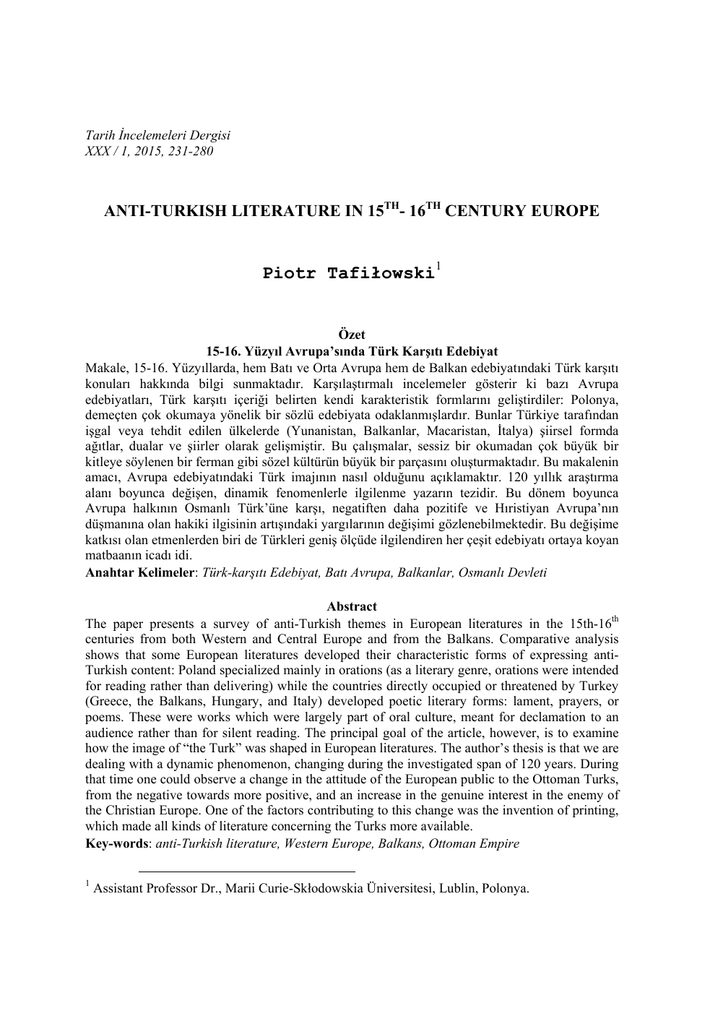 Tarih İncelemeleri Dergisi
XXX / 1, 2015, 231-280

ANTI-TURKISH LITERATURE IN 15$^{TH}$- 16$^{TH}$ CENTURY EUROPE

Piotr Tafiłowski$^{1}$

Özet
15-16. Yüzyıl Avrupa'sında Türk Karşıtı Edebiyat

Makale, 15-16. Yüzyıllarda, hem Batı ve Orta Avrupa hem de Balkan edebiyatındaki Türk karşıtı konuları hakkında bilgi sunmaktadır. Karşılaştırmalı incelemeler gösterir ki bazı Avrupa edebiyatları, Türk karşıtı içeriği belirten kendi karakteristik formlarını geliştirdiler: Polonya, demeçten çok okumaya yönelik bir sözlü edebiyata odaklanmışlardır. Bunlar Türkiye tarafından işgal veya tehdit edilen ülkelerde (Yunanistan, Balkanlar, Macaristan, İtalya) şiirsel formda ağıtlar, dualar ve şiirler olarak gelişmiştir. Bu çalışmalar, sessiz bir okumadan çok büyük bir kitleye söylenen bir ferman gibi sözel kültürün büyük bir parçasını oluşturmaktadır. Bu makalenin amacı, Avrupa edebiyatındaki Türk imajının nasıl olduğunu açıklamaktır. 120 yıllık araştırma alanı boyunca değişen, dinamik fenomenlerle ilgilenme yazarın tezidir. Bu dönem boyunca Avrupa halkının Osmanlı Türk'üne karşı, negatiften daha pozitife ve Hıristiyan Avrupa'nın düşmanına olan hakiki ilgisinin artışındaki yargılarının değişimi gözlenebilmektedir. Bu değişime katkısı olan etmenlerden biri de Türkleri geniş ölçüde ilgilendiren her çeşit edebiyatı ortaya koyan matbaanın icadı idi.
Anahtar Kelimeler: Türk-karşıtı Edebiyat, Batı Avrupa, Balkanlar, Osmanlı Devleti

Abstract
The paper presents a survey of anti-Turkish themes in European literatures in the 15th-16$^{th}$ centuries from both Western and Central Europe and from the Balkans. Comparative analysis shows that some European literatures developed their characteristic forms of expressing anti-Turkish content: Poland specialized mainly in orations (as a literary genre, orations were intended for reading rather than delivering) while the countries directly occupied or threatened by Turkey (Greece, the Balkans, Hungary, and Italy) developed poetic literary forms: lament, prayers, or poems. These were works which were largely part of oral culture, meant for declamation to an audience rather than for silent reading. The principal goal of the article, however, is to examine how the image of "the Turk" was shaped in European literatures. The author's thesis is that we are dealing with a dynamic phenomenon, changing during the investigated span of 120 years. During that time one could observe a change in the attitude of the European public to the Ottoman Turks, from the negative towards more positive, and an increase in the genuine interest in the enemy of the Christian Europe. One of the factors contributing to this change was the invention of printing, which made all kinds of literature concerning the Turks more available.
Key-words: anti-Turkish literature, Western Europe, Balkans, Ottoman Empire

$^{1}$ Assistant Professor Dr., Marii Curie-Skłodowskia Üniversitesi, Lublin, Polonya.